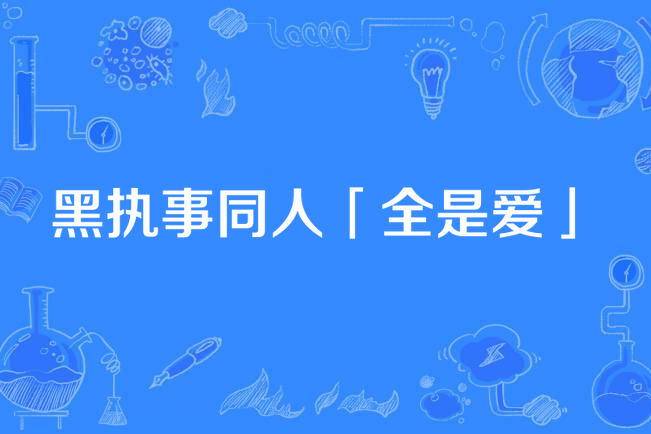 黑执事同人「全是爱」